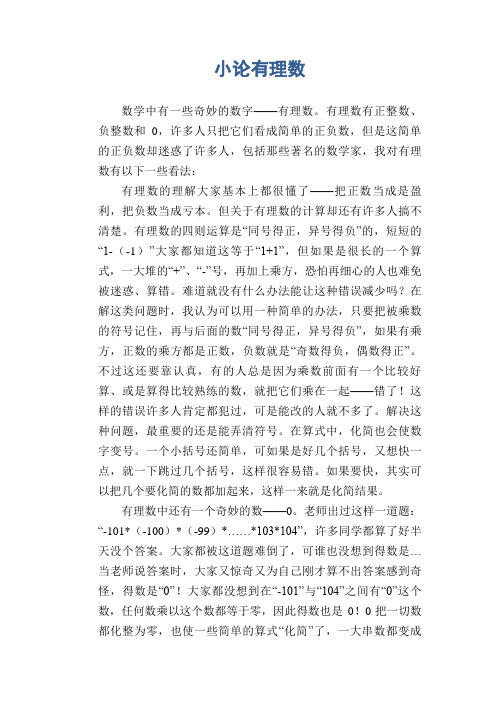 小论有理数

数学中有一些奇妙的数字——有理数。有理数有正整数、负整数和 0，许多人只把它们看成简单的正负数，但是这简单的正负数却迷惑了许多人，包括那些著名的数学家，我对有理数有以下一些看法：

有理数的理解大家基本上都很懂了——把正数当成是盈利，把负数当成亏本。但关于有理数的计算却还有许多人搞不清楚。有理数的四则运算是“同号得正，异号得负”的，短短的“1-（-1）”大家都知道这等于“1+1”，但如果是很长的一个算式，一大堆的“+”、“-”号，再加上乘方，恐怕再细心的人也难免被迷惑、算错。难道就没有什么办法能让这种错误减少吗？在解这类问题时，我认为可以用一种简单的办法，只要把被乘数的符号记住，再与后面的数“同号得正，异号得负”，如果有乘方，正数的乘方都是正数，负数就是“奇数得负，偶数得正”。不过这还要靠认真，有的人总是因为乘数前面有一个比较好算、或是算得比较熟练的数，就把它们乘在一起——错了！这样的错误许多人肯定都犯过，可是能改的人就不多了。解决这种问题，最重要的还是能弄清符号。在算式中，化简也会使数字变号。一个小括号还简单，可如果是好几个括号，又想快一点，就一下跳过几个括号，这样很容易错。如果要快，其实可以把几个要化简的数都加起来，这样一来就是化简结果。

有理数中还有一个奇妙的数——0。老师出过这样一道题：“-101*（-100）*（-99）*……*103*104”，许多同学都算了好半天没个答案。大家都被这道题难倒了，可谁也没想到得数是…当老师说答案时，大家又惊奇又为自己刚才算不出答案感到奇怪，得数是“0”！大家都没想到在“-101”与“104”之间有“0”这个数，任何数乘以这个数都等于零，因此得数也是 0！0 把一切数都化整为零，也使一些简单的算式“化简”了，一大串数都变成